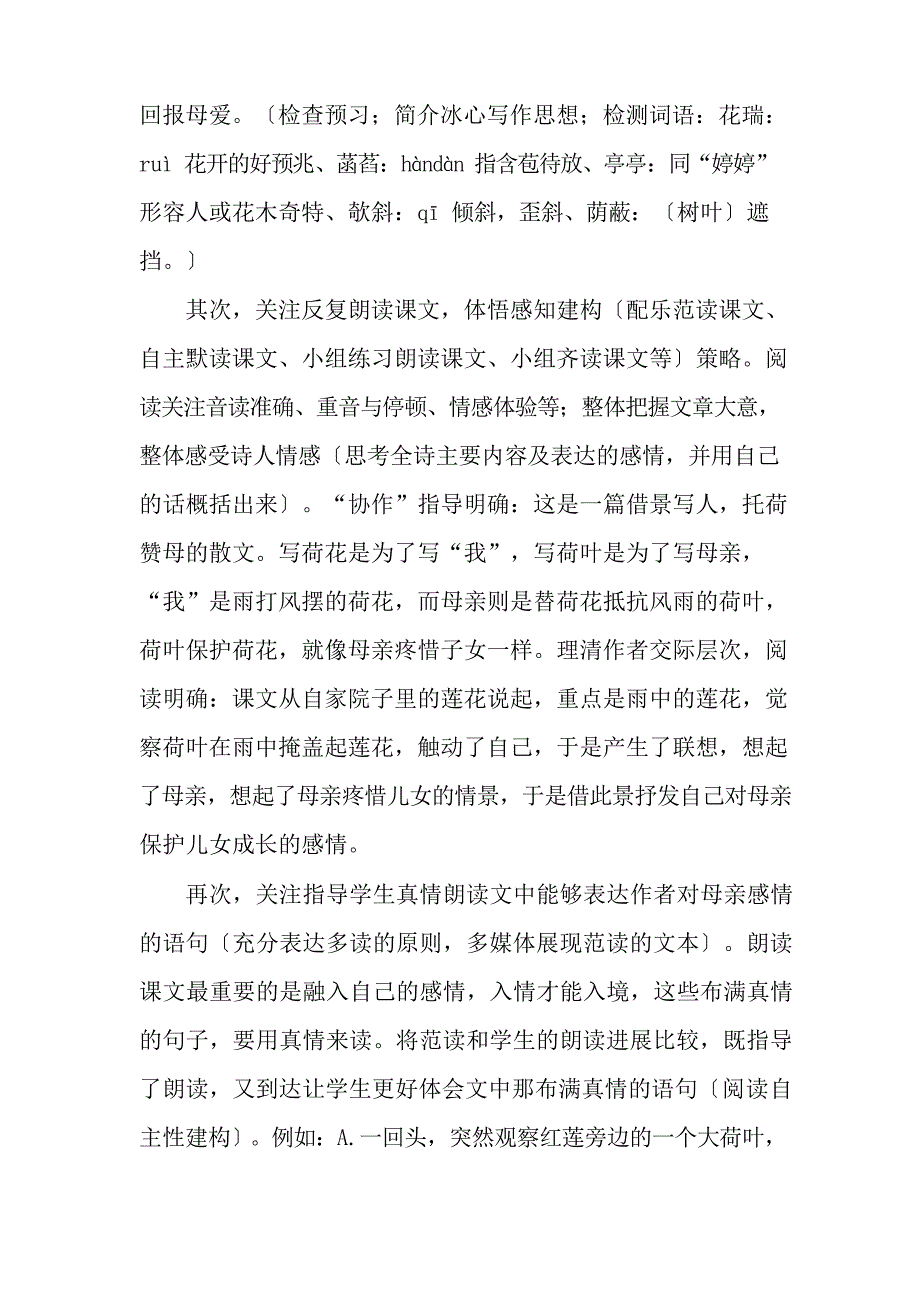 回报母爱。〔检查预习；简介冰心写作思想；检测词语：花瑞：ruì 花开的好预兆、菡萏：hàndàn 指含苞待放、亭亭：同“婷婷”形容人或花木奇特、欹斜：qī 倾斜，歪斜、荫蔽：〔树叶〕遮挡。〕

其次，关注反复朗读课文，体悟感知建构〔配乐范读课文、自主默读课文、小组练习朗读课文、小组齐读课文等〕策略。阅读关注音读准确、重音与停顿、情感体验等；整体把握文章大意，整体感受诗人情感〔思考全诗主要内容及表达的感情，并用自己的话概括出来〕。“协作”指导明确：这是一篇借景写人，托荷赞母的散文。写荷花是为了写“我”，写荷叶是为了写母亲，“我”是雨打风摆的荷花，而母亲则是替荷花抵抗风雨的荷叶，荷叶保护荷花，就像母亲疼惜子女一样。理清作者交际层次，阅读明确：课文从自家院子里的莲花说起，重点是雨中的莲花，觉察荷叶在雨中掩盖起莲花，触动了自己，于是产生了联想，想起了母亲，想起了母亲疼惜儿女的情景，于是借此景抒发自己对母亲保护儿女成长的感情。

再次，关注指导学生真情朗读文中能够表达作者对母亲感情的语句〔充分表达多读的原则，多媒体展现范读的文本〕。朗读课文最重要的是融入自己的感情，入情才能入境，这些布满真情的句子，要用真情来读。将范读和学生的朗读进展比较，既指导了朗读，又到达让学生更好体会文中那布满真情的语句〔阅读自主性建构〕。例如：A.一回头，突然观察红莲旁边的一个大荷叶，